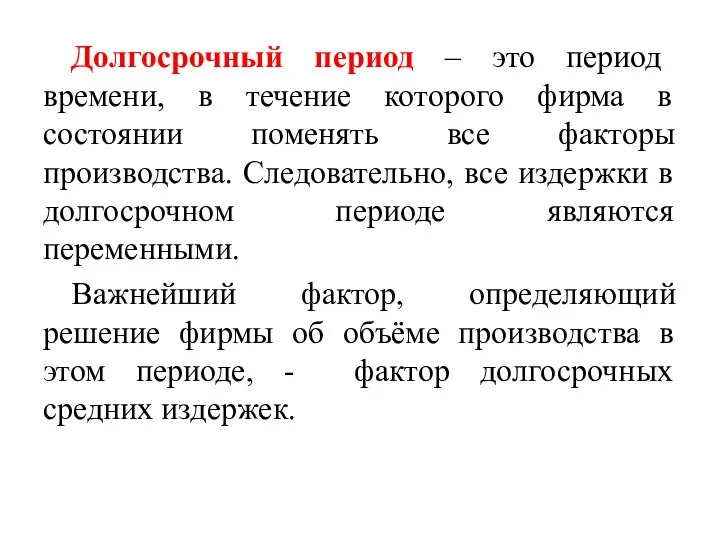 Долгосрочный период – это период времени, в течение которого фирма в состоянии поменять все факторы производства. Следовательно, все издержки в долгосрочном периоде являются переменными.

Важнейший фактор, определяющий решение фирмы об объёме производства в этом периоде, - фактор долгосрочных средних издержек.